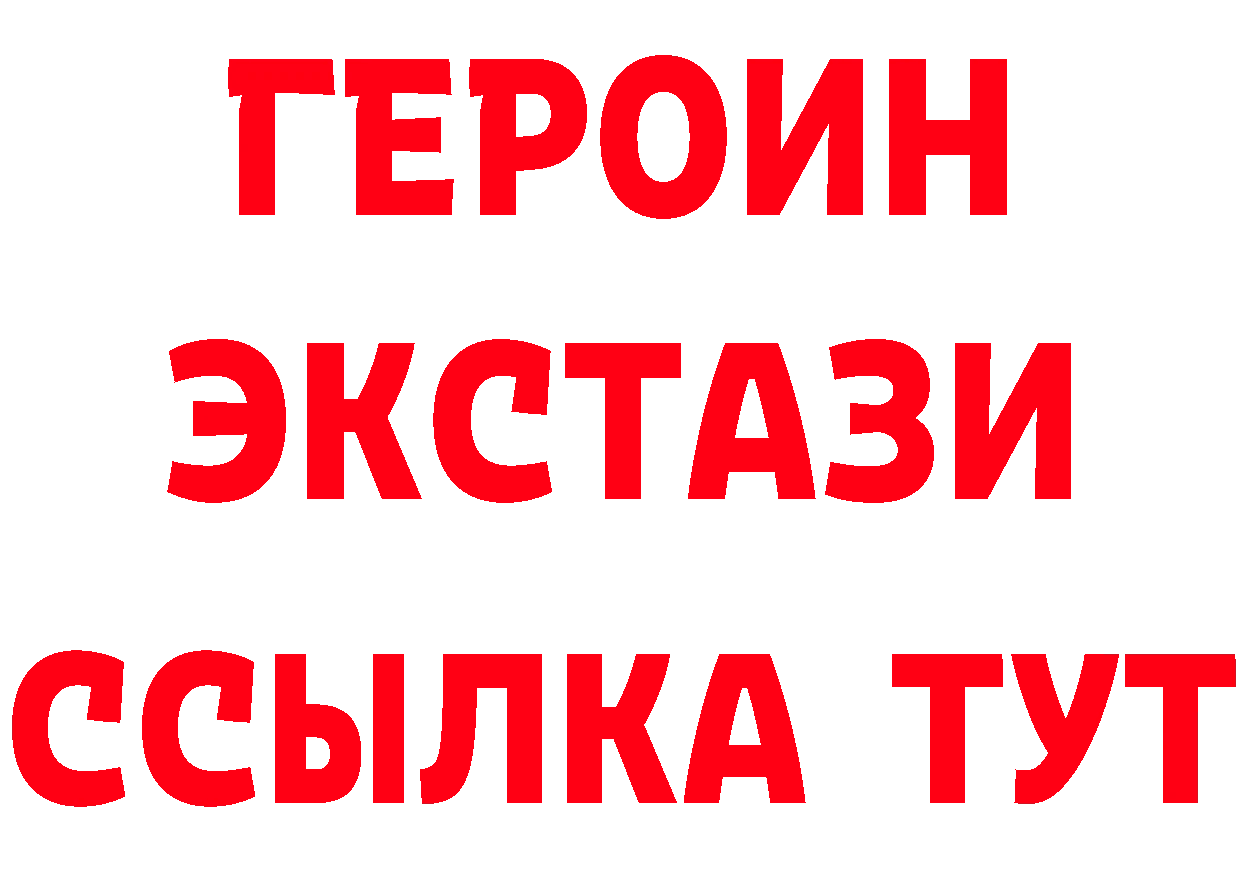 ГЕРОИН
ЭКСТАЗИ
ССЫЛКА ТУТ